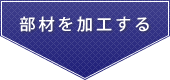 部材を加工する